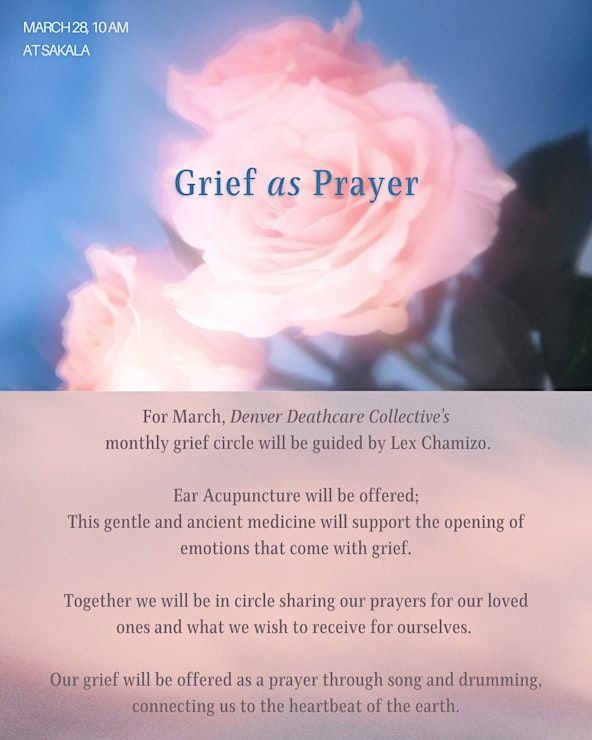 MARCH 28, 10 AM
AT SAKALA

Grief as Prayer

For March, Denver Deathcare Collective's monthly grief circle will be guided by Lex Chamizo.

Ear Acupuncture will be offered;
This gentle and ancient medicine will support the opening of emotions that come with grief.

Together we will be in circle sharing our prayers for our loved ones and what we wish to receive for ourselves.

Our grief will be offered as a prayer through song and drumming, connecting us to the heartbeat of the earth.